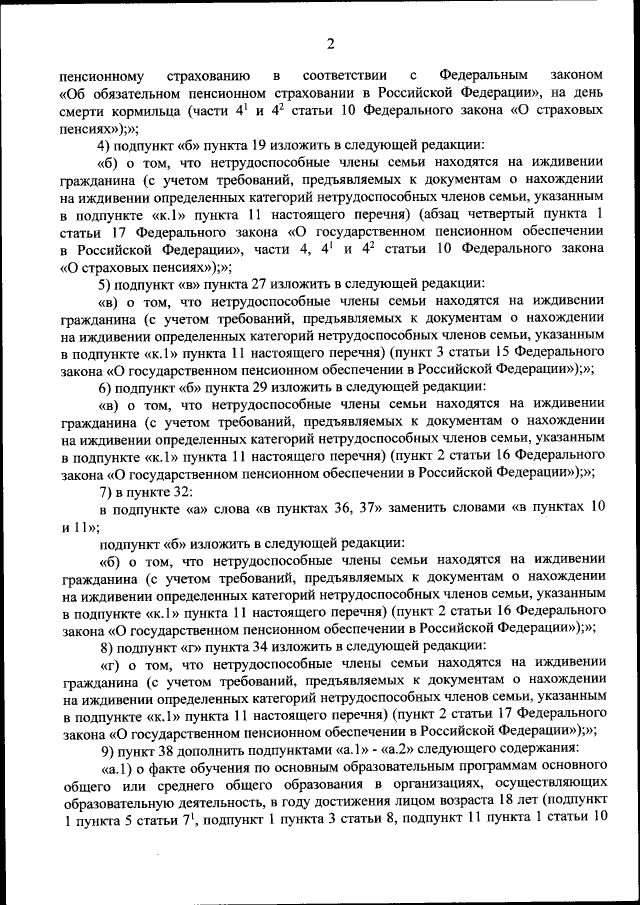 2

пенсионному страхованию в соответствии с Федеральным законом «Об обязательном пенсионном страховании в Российской Федерации», на день смерти кормильца (части $4^1$ и $4^2$ статьи 10 Федерального закона «О страховых пенсиях»);»;

4) подпункт «б» пункта 19 изложить в следующей редакции:

«б) о том, что нетрудоспособные члены семьи находятся на иждивении гражданина (с учетом требований, предъявляемых к документам о нахождении на иждивении определенных категорий нетрудоспособных членов семьи, указанным в подпункте «к.1» пункта 11 настоящего перечня) (абзац четвертый пункта 1 статьи 17 Федерального закона «О государственном пенсионном обеспечении в Российской Федерации», части 4, $4^1$ и $4^2$ статьи 10 Федерального закона «О страховых пенсиях»);»;

5) подпункт «в» пункта 27 изложить в следующей редакции:

«в) о том, что нетрудоспособные члены семьи находятся на иждивении гражданина (с учетом требований, предъявляемых к документам о нахождении на иждивении определенных категорий нетрудоспособных членов семьи, указанным в подпункте «к.1» пункта 11 настоящего перечня) (пункт 3 статьи 15 Федерального закона «О государственном пенсионном обеспечении в Российской Федерации»);»;

6) подпункт «б» пункта 29 изложить в следующей редакции:

«в) о том, что нетрудоспособные члены семьи находятся на иждивении гражданина (с учетом требований, предъявляемых к документам о нахождении на иждивении определенных категорий нетрудоспособных членов семьи, указанным в подпункте «к.1» пункта 11 настоящего перечня) (пункт 2 статьи 16 Федерального закона «О государственном пенсионном обеспечении в Российской Федерации»);»;

7) в пункте 32:

в подпункте «а» слова «в пунктах 36, 37» заменить словами «в пунктах 10 и 11»;

подпункт «б» изложить в следующей редакции:

«б) о том, что нетрудоспособные члены семьи находятся на иждивении гражданина (с учетом требований, предъявляемых к документам о нахождении на иждивении определенных категорий нетрудоспособных членов семьи, указанным в подпункте «к.1» пункта 11 настоящего перечня) (пункт 2 статьи 16 Федерального закона «О государственном пенсионном обеспечении в Российской Федерации»);»;

8) подпункт «г» пункта 34 изложить в следующей редакции:

«г) о том, что нетрудоспособные члены семьи находятся на иждивении гражданина (с учетом требований, предъявляемых к документам о нахождении на иждивении определенных категорий нетрудоспособных членов семьи, указанным в подпункте «к.1» пункта 11 настоящего перечня) (пункт 2 статьи 17 Федерального закона «О государственном пенсионном обеспечении в Российской Федерации»);»;

9) пункт 38 дополнить подпунктами «а.1» - «а.2» следующего содержания:

«а.1) о факте обучения по основным образовательным программам основного общего или среднего общего образования в организациях, осуществляющих образовательную деятельность, в году достижения лицом возраста 18 лет (подпункт 1 пункта 5 статьи $7^1$, подпункт 1 пункта 3 статьи 8, подпункт 11 пункта 1 статьи 10